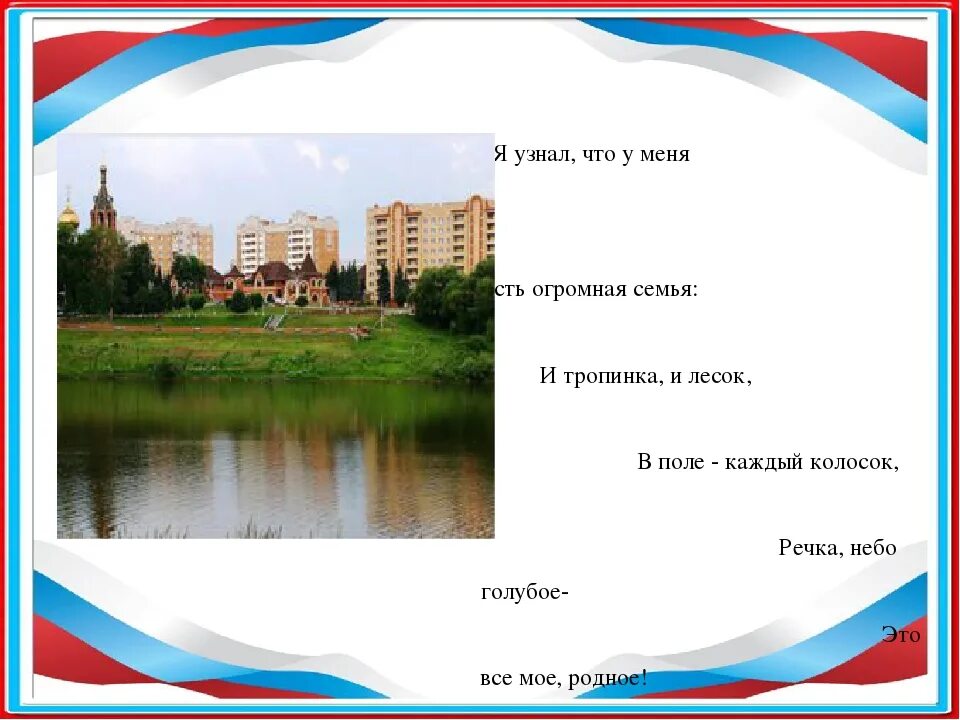 Я узнал, что у меня

сть огромная семья:

И тропинка, и лесок,

В поле - каждый колосок,

Речка, небо голубое-

Это все мое, родное!